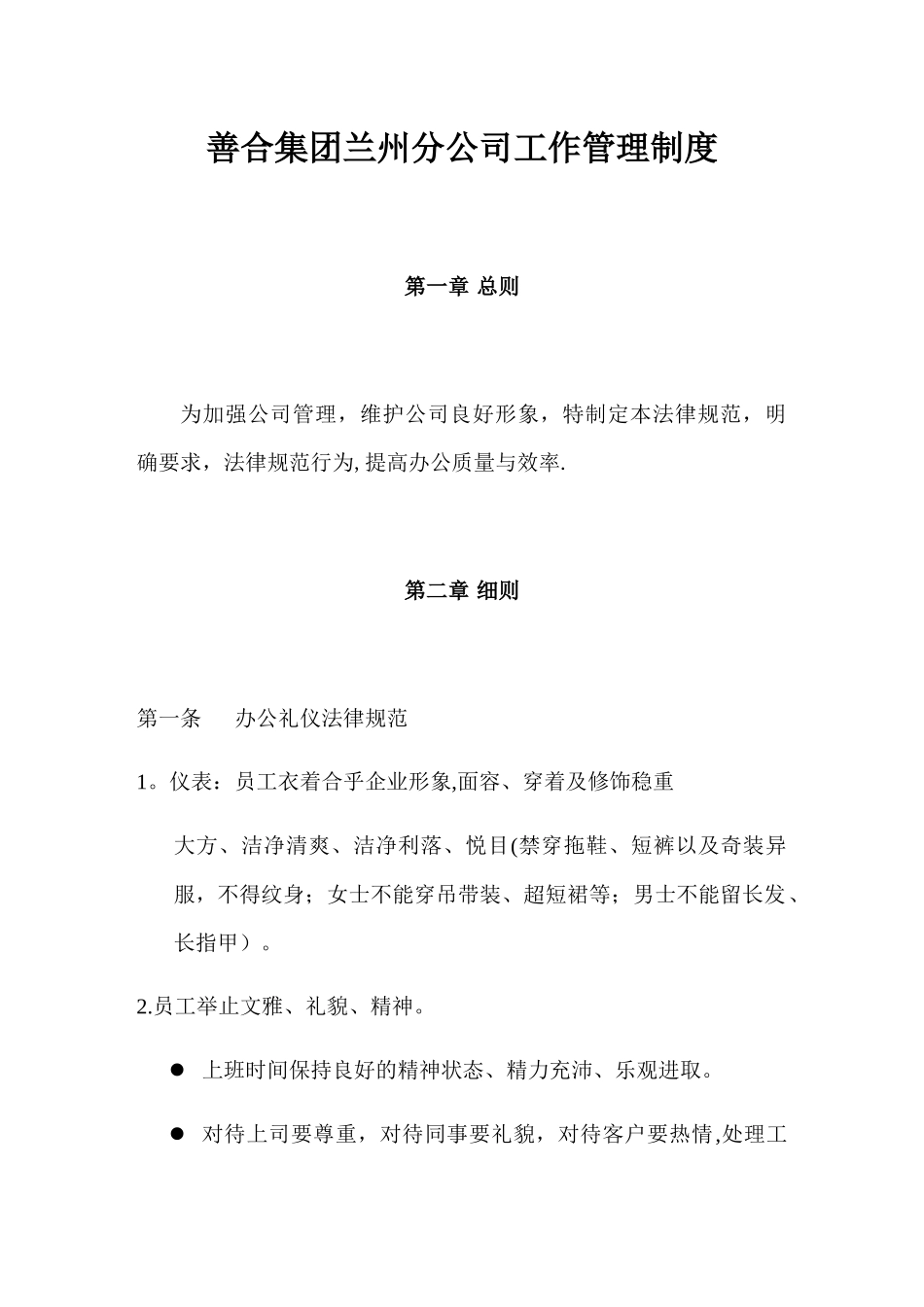 善合集团兰州分公司工作管理制度

第一章 总则

为加强公司管理，维护公司良好形象，特制定本法律规范，明确要求，法律规范行为,提高办公质量与效率.

第二章 细则

第一条　　办公礼仪法律规范

1。仪表：员工衣着合乎企业形象,面容、穿着及修饰稳重

大方、洁净清爽、洁净利落、悦目(禁穿拖鞋、短裤以及奇装异服，不得纹身；女士不能穿吊带装、超短裙等；男士不能留长发、长指甲）。

2.员工举止文雅、礼貌、精神。

● 上班时间保持良好的精神状态、精力充沛、乐观进取。

● 对待上司要尊重，对待同事要礼貌，对待客户要热情,处理工